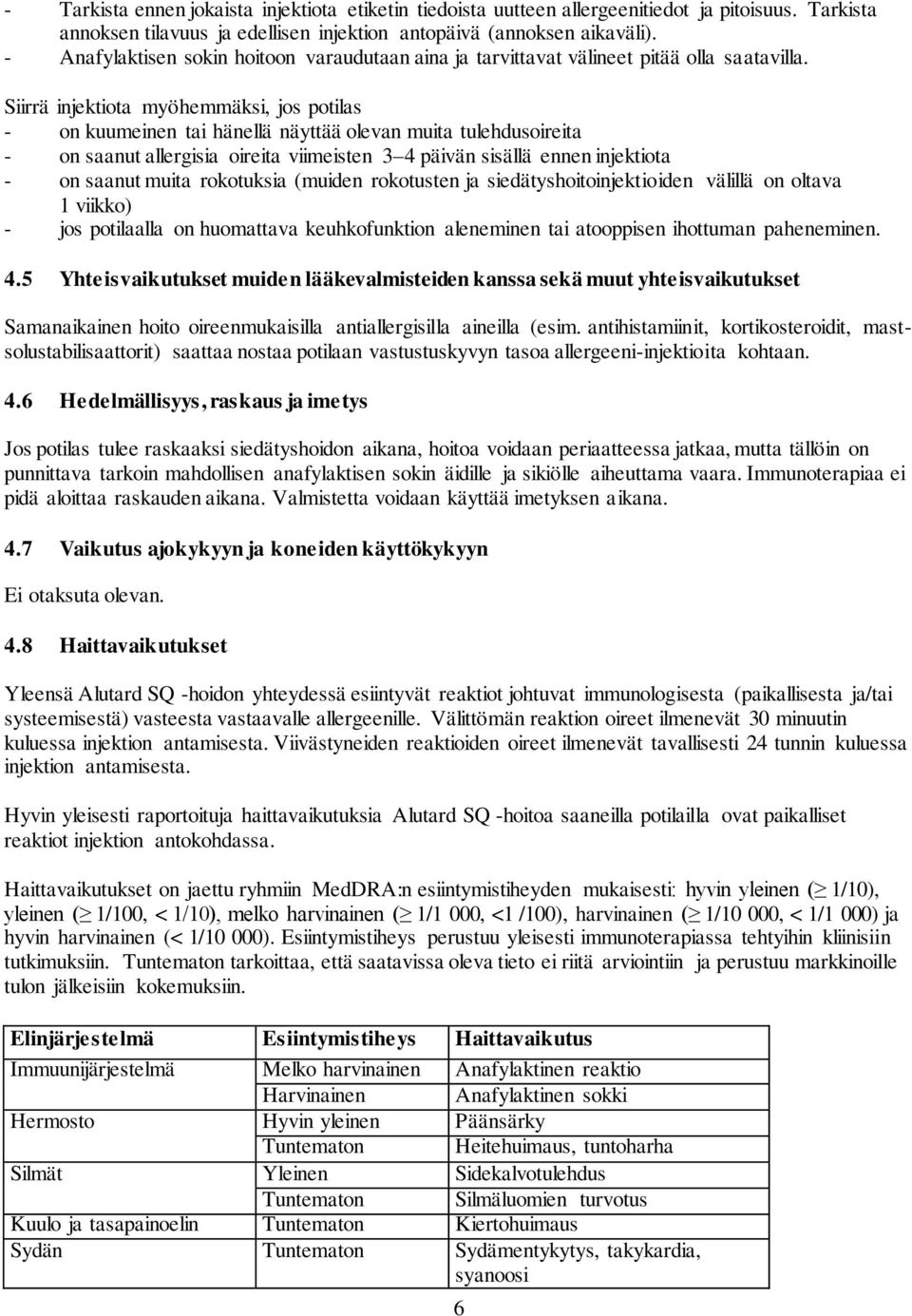 - Tarkista ennen jokaista injektiota etiketin tiedoista uutteen allergeenitiedot ja pitoisuus. Tarkista annoksen tilavuus ja edellisen injektion antopäivä (annoksen aikaväli).
- Anafylaktisen sokin hoitoon varaudutaan aina ja tarvittavat välineet pitää olla saatavilla.

Siirrä injektiota myöhemmäksi, jos potilas
- on kuumeinen tai hänellä näyttää olevan muita tulehdusoireita
- on saanut allergisia oireita viimeisten 3–4 päivän sisällä ennen injektiota
- on saanut muita rokotuksia (muiden rokotusten ja siedätyshoitoinjektioiden välillä on oltava 1 viikko)
- jos potilaalla on huomattava keuhkofunktion aleneminen tai atooppisen ihottuman paheneminen.

4.5 Yhteisvaikutukset muiden lääkevalmisteiden kanssa sekä muut yhteisvaikutukset

Samanaikainen hoito oireenmukaisilla antiallergisilla aineilla (esim. antihistamiinit, kortikosteroidit, mastsolustabilisaattorit) saattaa nostaa potilaan vastustuskyvyn tasoa allergeeni-injektioita kohtaan.

4.6 Hedelmällisyys, raskaus ja imetys

Jos potilas tulee raskaaksi siedätyshoidon aikana, hoitoa voidaan periaatteessa jatkaa, mutta tällöin on punnittava tarkoin mahdollisen anafylaktisen sokin äidille ja sikiölle aiheuttama vaara. Immunoterapiaa ei pidä aloittaa raskauden aikana. Valmistetta voidaan käyttää imetyksen aikana.

4.7 Vaikutus ajokykyyn ja koneiden käyttökykyyn

Ei otaksuta olevan.

4.8 Haittavaikutukset

Yleensä Alutard SQ -hoidon yhteydessä esiintyvät reaktiot johtuvat immunologisesta (paikallisesta ja/tai systeemisestä) vasteesta vastaavalle allergeenille. Välittömän reaktion oireet ilmenevät 30 minuutin kuluessa injektion antamisesta. Viivästyneiden reaktioiden oireet ilmenevät tavallisesti 24 tunnin kuluessa injektion antamisesta.

Hyvin yleisesti raportoituja haittavaikutuksia Alutard SQ -hoitoa saaneilla potilailla ovat paikalliset reaktiot injektion antokohdassa.

Haittavaikutukset on jaettu ryhmiin MedDRA:n esiintymistiheyden mukaisesti: hyvin yleinen ($\geq$ 1/10), yleinen ($\geq$ 1/100, < 1/10), melko harvinainen ($\geq$ 1/1 000, <1 /100), harvinainen ($\geq$ 1/10 000, < 1/1 000) ja hyvin harvinainen (< 1/10 000). Esiintymistiheys perustuu yleisesti immunoterapiassa tehtyihin kliinisiin tutkimuksiin. Tuntematon tarkoittaa, että saatavissa oleva tieto ei riitä arviointiin ja perustuu markkinoille tulon jälkeisiin kokemuksiin.

| Elinjärjestelmä | Esiintymistiheys | Haittavaikutus |
|---|---|---|
| Immuunijärjestelmä | Melko harvinainen | Anafylaktinen reaktio |
| | Harvinainen | Anafylaktinen sokki |
| Hermosto | Hyvin yleinen | Päänsärky |
| | Tuntematon | Heitehuimaus, tuntoharha |
| Silmät | Yleinen | Sidekalvotulehdus |
| | Tuntematon | Silmäluomien turvotus |
| Kuulo ja tasapainoelin | Tuntematon | Kiertohuimaus |
| Sydän | Tuntematon | Sydämentykytys, takykardia, syanoosi |

6